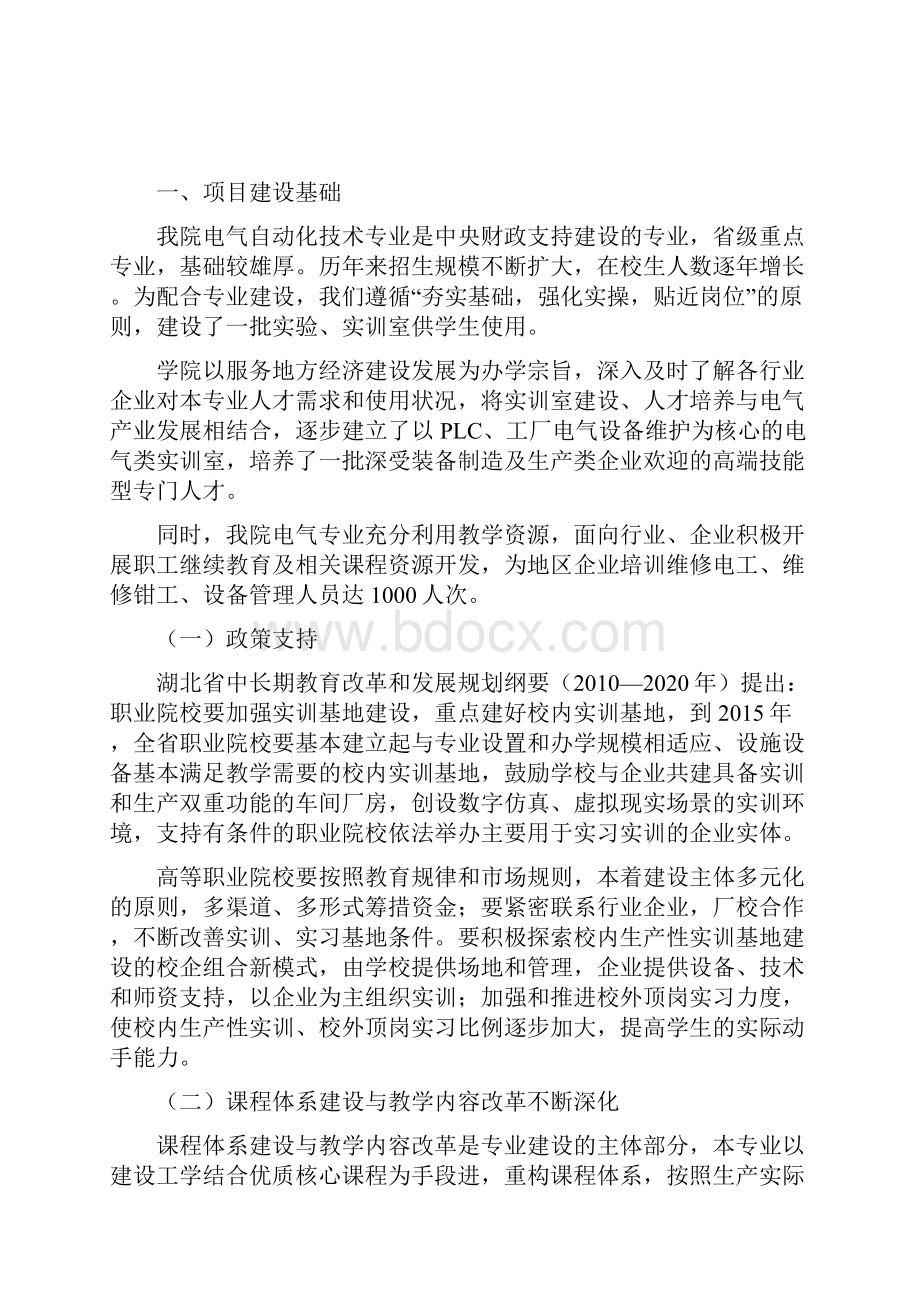 一、项目建设基础

我院电气自动化技术专业是中央财政支持建设的专业，省级重点专业，基础较雄厚。历年来招生规模不断扩大，在校生人数逐年增长。为配合专业建设，我们遵循“夯实基础，强化实操，贴近岗位”的原则，建设了一批实验、实训室供学生使用。

学院以服务地方经济建设发展为办学宗旨，深入及时了解各行业企业对本专业人才需求和使用状况，将实训室建设、人才培养与电气产业发展相结合，逐步建立了以 PLC、工厂电气设备维护为核心的电气类实训室，培养了一批深受装备制造及生产类企业欢迎的高端技能型专门人才。

同时，我院电气专业充分利用教学资源，面向行业、企业积极开展职工继续教育及相关课程资源开发，为地区企业培训维修电工、维修钳工、设备管理人员达 1000 人次。

（一）政策支持

www.bdocx.com

湖北省中长期教育改革和发展规划纲要（2010—2020 年）提出：职业院校要加强实训基地建设，重点建好校内实训基地，到 2015 年，全省职业院校要基本建立起与专业设置和办学规模相适应、设施设备基本满足教学需要的校内实训基地，鼓励学校与企业共建具备实训和生产双重功能的车间厂房，创设数字仿真、虚拟现实场景的实训环境，支持有条件的职业院校依法举办主要用于实习实训的企业实体。

高等职业院校要按照教育规律和市场规则，本着建设主体多元化的原则，多渠道、多形式筹措资金；要紧密联系行业企业，厂校合作，不断改善实训、实习基地条件。要积极探索校内生产性实训基地建设的校企组合新模式，由学校提供场地和管理，企业提供设备、技术和师资支持，以企业为主组织实训；加强和推进校外顶岗实习力度，使校内生产性实训、校外顶岗实习比例逐步加大，提高学生的实际动手能力。

（二）课程体系建设与教学内容改革不断深化

课程体系建设与教学内容改革是专业建设的主体部分，本专业以建设工学结合优质核心课程为手段进，重构课程体系，按照生产实际